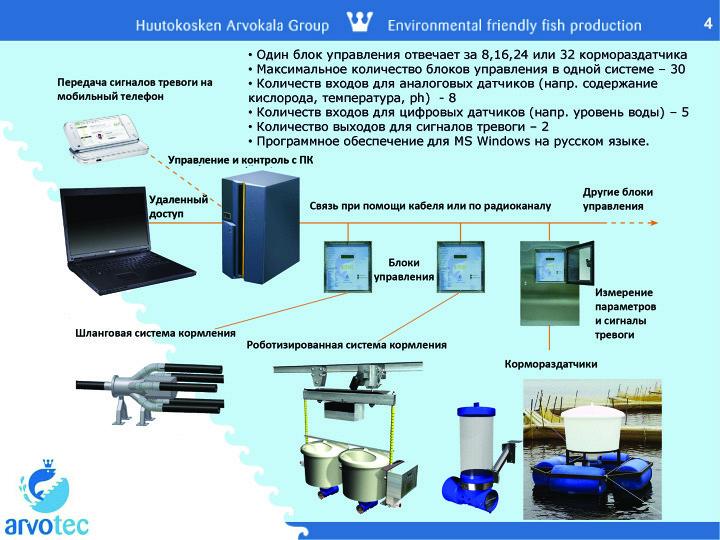 Huutokosken Arvokala Group Environmental friendly fish production 4

• Один блок управления отвечает за 8,16,24 или 32 кормораздатчика
• Максимальное количество блоков управления в одной системе – 30
• Количеств входов для аналоговых датчиков (напр. содержание кислорода, температура, ph) - 8
• Количеств входов для цифровых датчиков (напр. уровень воды) – 5
• Количество выходов для сигналов тревоги – 2
• Программное обеспечение для MS Windows на русском языке.

Передача сигналов тревоги на мобильный телефон

Управление и контроль с ПК

Удаленный доступ

Связь при помощи кабеля или по радиоканалу

Другие блоки управления

Блоки управления

Измерение параметров и сигналы тревоги

Шланговая система кормления

Роботизированная система кормления

Кормораздатчики

arvotec